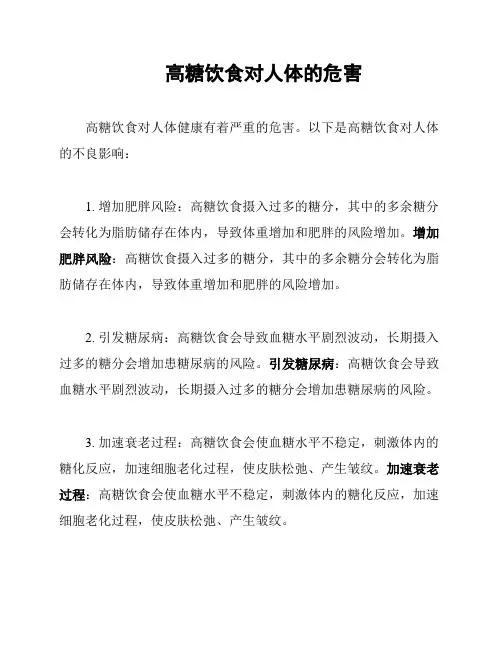 高糖饮食对人体的危害

高糖饮食对人体健康有着严重的危害。以下是高糖饮食对人体的不良影响：

1. 增加肥胖风险：高糖饮食摄入过多的糖分，其中的多余糖分会转化为脂肪储存在体内，导致体重增加和肥胖的风险增加。增加肥胖风险：高糖饮食摄入过多的糖分，其中的多余糖分会转化为脂肪储存在体内，导致体重增加和肥胖的风险增加。

2. 引发糖尿病：高糖饮食会导致血糖水平剧烈波动，长期摄入过多的糖分会增加患糖尿病的风险。引发糖尿病：高糖饮食会导致血糖水平剧烈波动，长期摄入过多的糖分会增加患糖尿病的风险。

3. 加速衰老过程：高糖饮食会使血糖水平不稳定，刺激体内的糖化反应，加速细胞老化过程，使皮肤松弛、产生皱纹。加速衰老过程：高糖饮食会使血糖水平不稳定，刺激体内的糖化反应，加速细胞老化过程，使皮肤松弛、产生皱纹。